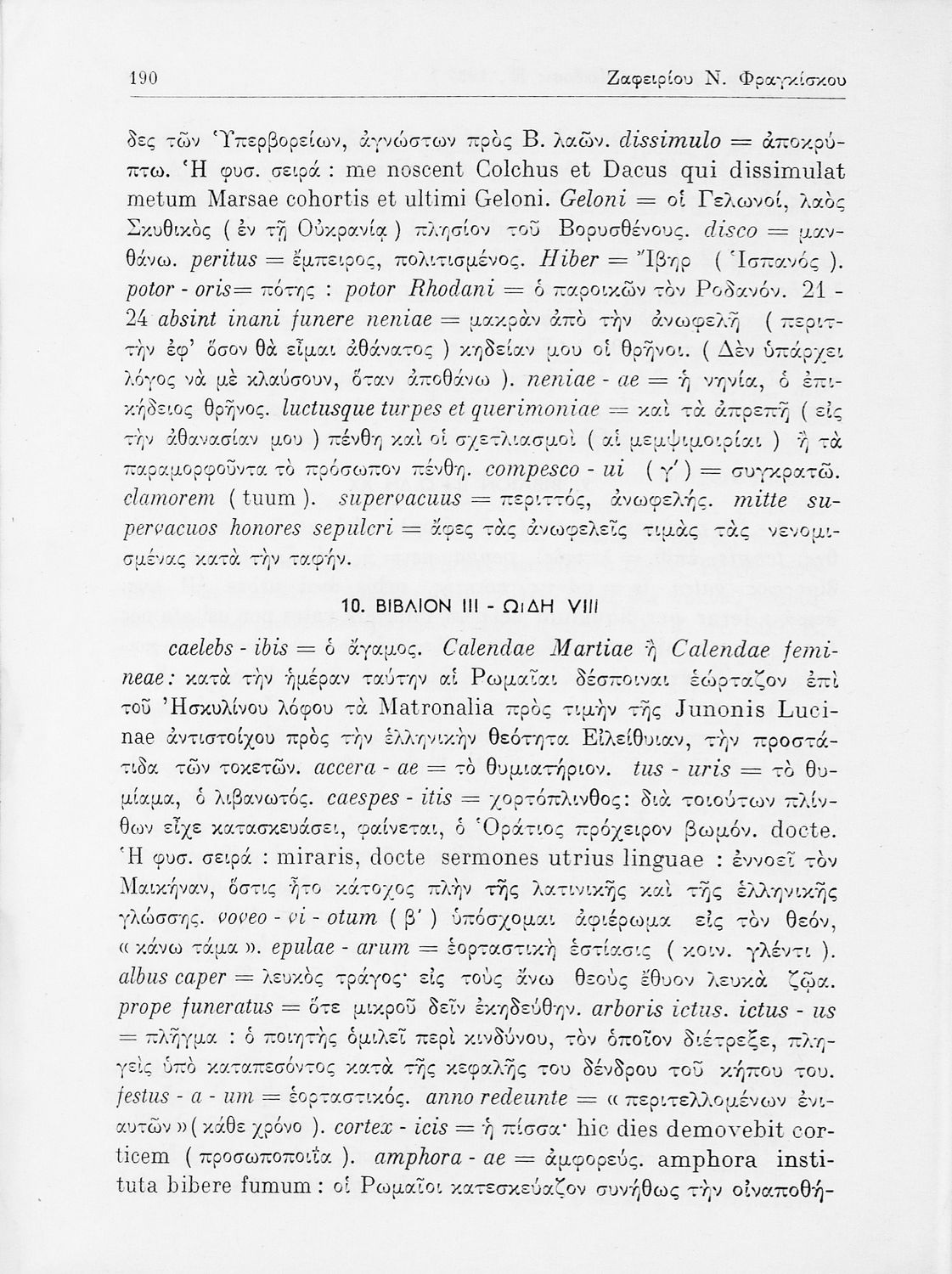 190 Ζαφειρίου Ν. Φραγκίσκου

δες τῶν Ὑπερβορείων, ἀγνώστων πρὸς Β. λαῶν. dissimulo = ἀποκρύπτω. Ἡ φυσ. σειρά : me noscent Colchus et Dacus qui dissimulat metum Marsae cohortis et ultimi Geloni. Geloni = οἱ Γελωνοί, λαὸς Σκυθικὸς ( ἐν τῇ Οὐκρανίᾳ ) πλησίον τοῦ Βορυσθένους. disco = μανθάνω. peritus = ἔμπειρος, πολιτισμένος. Hiber = Ἴβηρ ( Ἱσπανός ). potor - oris= πότης : potor Rhodani = ὁ παροικῶν τὸν Ροδανόν. 21 - 24 absint inani funere neniae = μακρὰν ἀπὸ τὴν ἀνωφελῆ ( περιττὴν ἐφ' ὅσον θὰ εἶμαι ἀθάνατος ) κηδείαν μου οἱ θρῆνοι. ( Δὲν ὑπάρχει λόγος νὰ μὲ κλαύσουν, ὅταν ἀποθάνω ). neniae - ae = ἡ νηνία, ὁ ἐπικήδειος θρῆνος. luctusque turpes et querimoniae = καὶ τὰ ἀπρεπῆ ( εἰς τὴν ἀθανασίαν μου ) πένθη καὶ οἱ σχετλιασμοὶ ( αἱ μεμψιμοιρίαι ) ἢ τὰ παραμορφοῦντα τὸ πρόσωπον πένθη. compesco - ui ( γ' ) = συγκρατῶ. clamorem ( tuum ). supervacuus = περιττός, ἀνωφελής. mitte supervacuos honores sepulcri = ἄφες τὰς ἀνωφελεῖς τιμὰς τὰς νενομισμένας κατὰ τὴν ταφήν.

10. ΒΙΒΛΙΟΝ ΙΙΙ - ΩΙΔΗ VIII

caelebs - ibis = ὁ ἄγαμος. Calendae Martiae ἢ Calendae femineae: κατὰ τὴν ἡμέραν ταύτην αἱ Ρωμαῖαι δέσποιναι ἑώρταζον ἐπὶ τοῦ Ἠσκυλίνου λόφου τὰ Matronalia πρὸς τιμὴν τῆς Junonis Lucinae ἀντιστοίχου πρὸς τὴν ἑλληνικὴν θεότητα Εἰλείθυιαν, τὴν προστάτιδα τῶν τοκετῶν. accera - ae = τὸ θυμιατήριον. tus - uris = τὸ θυμίαμα, ὁ λιβανωτός. caespes - itis = χορτόπλινθος: διὰ τοιούτων πλίνθων εἶχε κατασκευάσει, φαίνεται, ὁ Ὁράτιος πρόχειρον βωμόν. docte. Ἡ φυσ. σειρά : miraris, docte sermones utrius linguae : ἐννοεῖ τὸν Μαικήναν, ὅστις ἦτο κάτοχος πλὴν τῆς λατινικῆς καὶ τῆς ἑλληνικῆς γλώσσης. voveo - vi - otum ( β' ) ὑπόσχομαι ἀφιέρωμα εἰς τὸν θεόν, « κάνω τάμα ». epulae - arum = ἑορταστικὴ ἑστίασις ( κοιν. γλέντι ). albus caper = λευκὸς τράγος· εἰς τοὺς ἄνω θεοὺς ἔθυον λευκὰ ζῷα. prope funeratus = ὅτε μικροῦ δεῖν ἐκηδεύθην. arboris ictus. ictus - us = πλῆγμα : ὁ ποιητὴς ὁμιλεῖ περὶ κινδύνου, τὸν ὁποῖον διέτρεξε, πληγεὶς ὑπὸ καταπεσόντος κατὰ τῆς κεφαλῆς του δένδρου τοῦ κήπου του. festus - a - um = ἑορταστικός. anno redeunte = « περιτελλομένων ἐνιαυτῶν » ( κάθε χρόνο ). cortex - icis = ἡ πίσσα· hic dies demovebit corticem ( προσωποποιΐα ). amphora - ae = ἀμφορεύς. amphora instituta bibere fumum : οἱ Ρωμαῖοι κατεσκεύαζον συνήθως τὴν οἰναποθή-